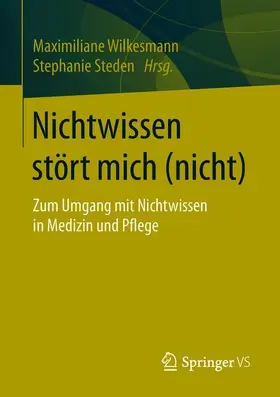 Maximiliane Wilkesmann
Stephanie Steden Hrsg.

Nichtwissen stört mich (nicht)

Zum Umgang mit Nichtwissen in Medizin und Pflege

Springer VS